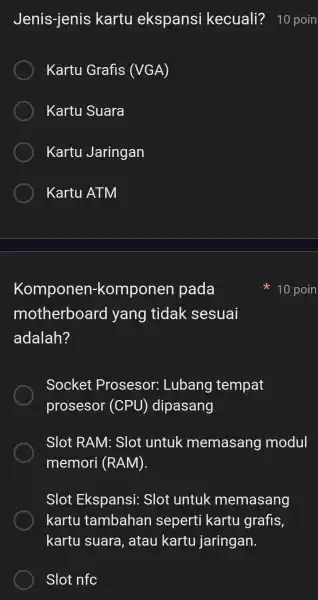 Jenis-jenis kartu ekspansi kecuali? 10 poin

Kartu Grafis (VGA)

Kartu Suara

Kartu Jaringan

Kartu ATM

Komponen-komponen pada motherboard yang tidak sesuai adalah? * 10 poin

Socket Prosesor: Lubang tempat prosesor (CPU) dipasang

Slot RAM: Slot untuk memasang modul memori (RAM).

Slot Ekspansi: Slot untuk memasang kartu tambahan seperti kartu grafis, kartu suara, atau kartu jaringan.

Slot nfc